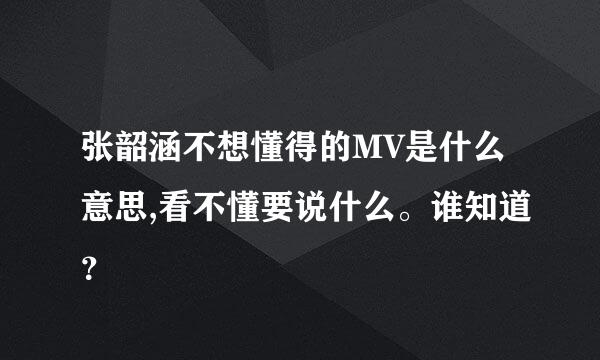 张韶涵不想懂得的MV是什么意思,看不懂要说什么。谁知道?